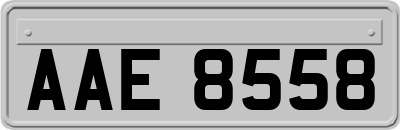 AAE 8558